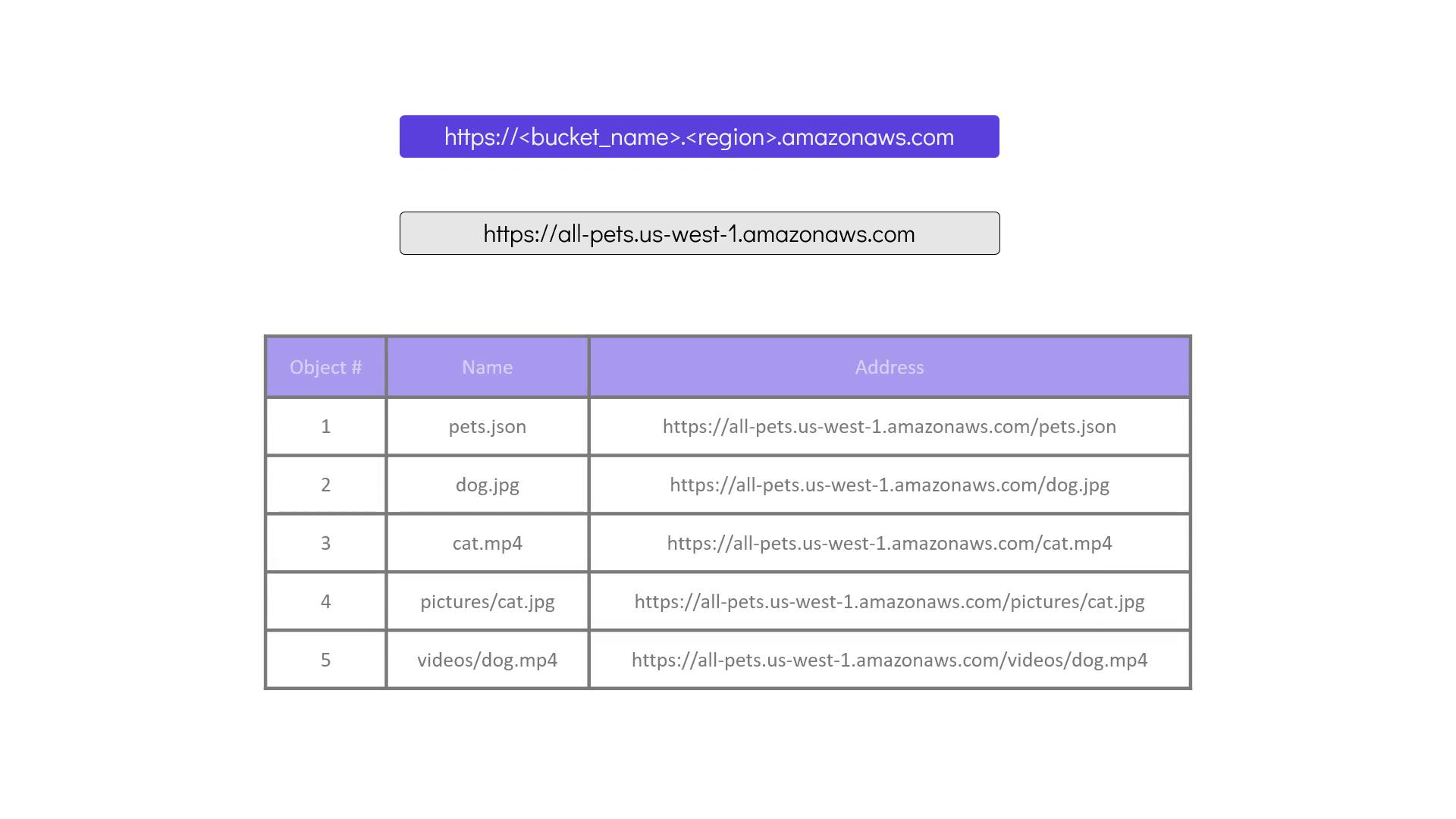 https://<bucket_name>.<region>.amazonaws.com

https://all-pets.us-west-1.amazonaws.com

| Object # | Name | Address |
|---|---|---|
| 1 | pets.json | https://all-pets.us-west-1.amazonaws.com/pets.json |
| 2 | dog.jpg | https://all-pets.us-west-1.amazonaws.com/dog.jpg |
| 3 | cat.mp4 | https://all-pets.us-west-1.amazonaws.com/cat.mp4 |
| 4 | pictures/cat.jpg | https://all-pets.us-west-1.amazonaws.com/pictures/cat.jpg |
| 5 | videos/dog.mp4 | https://all-pets.us-west-1.amazonaws.com/videos/dog.mp4 |